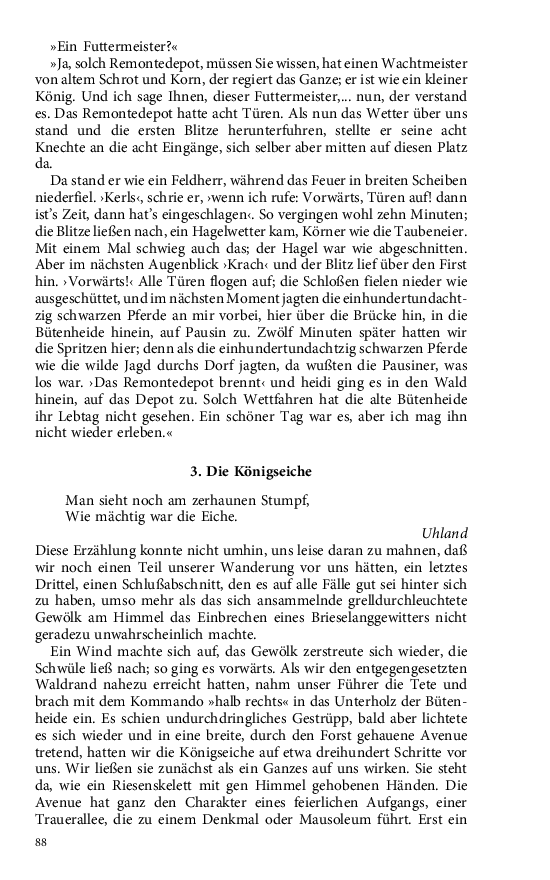 »Ein Futtermeister?«

»Ja, solch Remontedepot, müssen Sie wissen, hat einen Wachtmeister von altem Schrot und Korn, der regiert das Ganze; er ist wie ein kleiner König. Und ich sage Ihnen, dieser Futtermeister,... nun, der verstand es. Das Remontedepot hatte acht Türen. Als nun das Wetter über uns stand und die ersten Blitze herunterfuhren, stellte er seine acht Knechte an die acht Eingänge, sich selber aber mitten auf diesen Platz da.

Da stand er wie ein Feldherr, während das Feuer in breiten Scheiben niederfiel. ›Kerls‹, schrie er, ›wenn ich rufe: Vorwärts, Türen auf! dann ist's Zeit, dann hat's eingeschlagen‹. So vergingen wohl zehn Minuten; die Blitze ließen nach, ein Hagelwetter kam, Körner wie die Taubeneier. Mit einem Mal schwieg auch das; der Hagel war wie abgeschnitten. Aber im nächsten Augenblick ›Krach‹ und der Blitz lief über den First hin. ›Vorwärts!‹ Alle Türen flogen auf; die Schloßen fielen nieder wie ausgeschüttet, und im nächsten Moment jagten die einhundertundachtzig schwarzen Pferde an mir vorbei, hier über die Brücke hin, in die Bütenheide hinein, auf Pausin zu. Zwölf Minuten später hatten wir die Spritzen hier; denn als die einhundertundachtzig schwarzen Pferde wie die wilde Jagd durchs Dorf jagten, da wußten die Pausiner, was los war. ›Das Remontedepot brennt‹ und heidi ging es in den Wald hinein, auf das Depot zu. Solch Wettfahren hat die alte Bütenheide ihr Lebtag nicht gesehen. Ein schöner Tag war es, aber ich mag ihn nicht wieder erleben.«

3. Die Königseiche

Man sieht noch am zerhaunen Stumpf,
Wie mächtig war die Eiche.

Uhland

Diese Erzählung konnte nicht umhin, uns leise daran zu mahnen, daß wir noch einen Teil unserer Wanderung vor uns hätten, ein letztes Drittel, einen Schlußabschnitt, den es auf alle Fälle gut sei hinter sich zu haben, umso mehr als das sich ansammelnde grelldurchleuchtete Gewölk am Himmel das Einbrechen eines Brieselanggewitters nicht geradezu unwahrscheinlich machte.

Ein Wind machte sich auf, das Gewölk zerstreute sich wieder, die Schwüle ließ nach; so ging es vorwärts. Als wir den entgegengesetzten Waldrand nahezu erreicht hatten, nahm unser Führer die Tete und brach mit dem Kommando »halb rechts« in das Unterholz der Bütenheide ein. Es schien undurchdringliches Gestrüpp, bald aber lichtete es sich wieder und in eine breite, durch den Forst gehauene Avenue tretend, hatten wir die Königseiche auf etwa dreihundert Schritte vor uns. Wir ließen sie zunächst als ein Ganzes auf uns wirken. Sie steht da, wie ein Riesenskelett mit gen Himmel gehobenen Händen. Die Avenue hat ganz den Charakter eines feierlichen Aufgangs, einer Trauerallee, die zu einem Denkmal oder Mausoleum führt. Erst ein

88